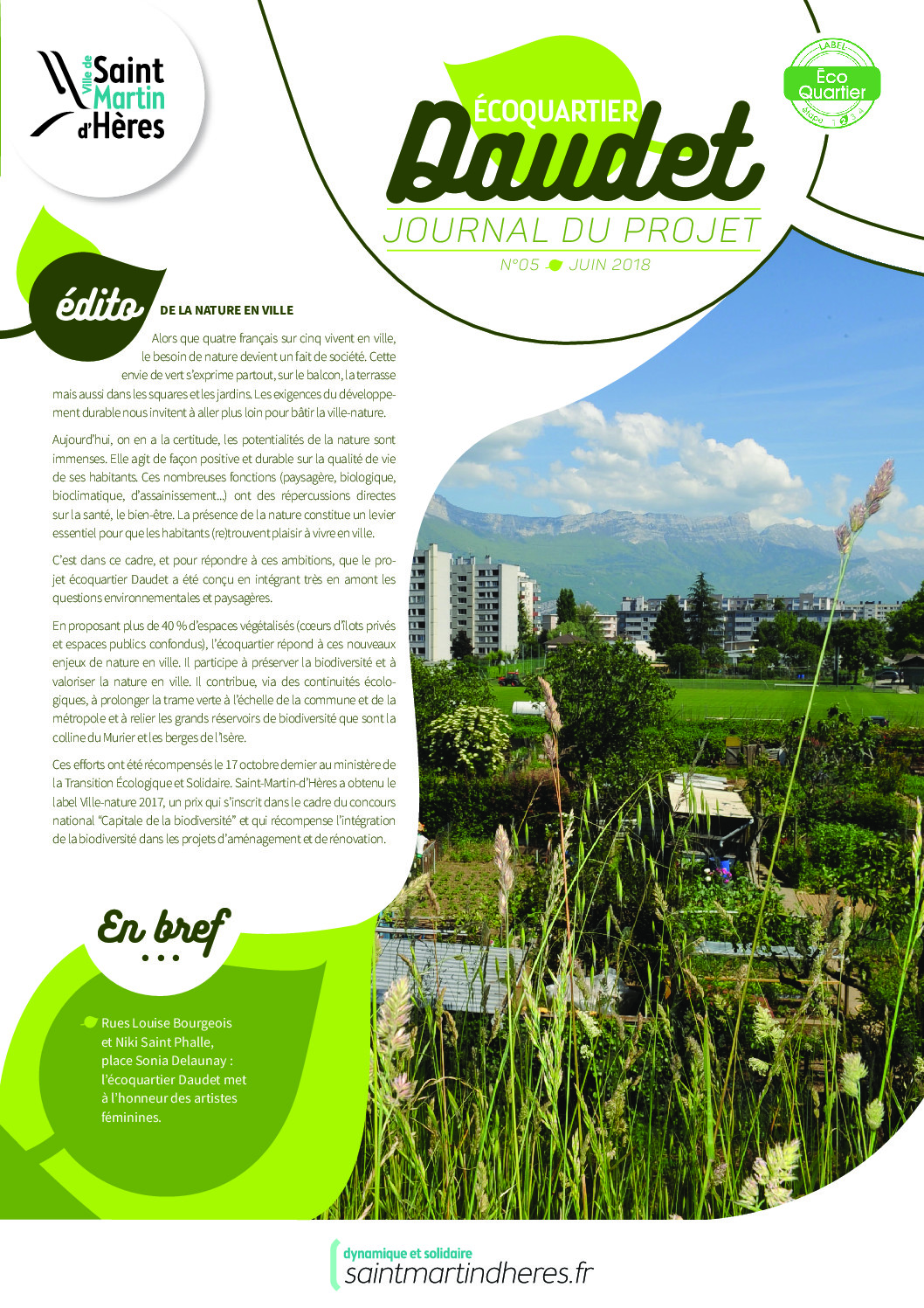 Ville de Saint Martin d'Hères

ÉCOQUARTIER
Daudet
JOURNAL DU PROJET
N°05 JUIN 2018

LABEL Éco Quartier étape 1 2 3 4

édito DE LA NATURE EN VILLE

Alors que quatre français sur cinq vivent en ville, le besoin de nature devient un fait de société. Cette envie de vert s'exprime partout, sur le balcon, la terrasse mais aussi dans les squares et les jardins. Les exigences du développement durable nous invitent à aller plus loin pour bâtir la ville-nature.

Aujourd'hui, on en a la certitude, les potentialités de la nature sont immenses. Elle agit de façon positive et durable sur la qualité de vie de ses habitants. Ces nombreuses fonctions (paysagère, biologique, bioclimatique, d'assainissement...) ont des répercussions directes sur la santé, le bien-être. La présence de la nature constitue un levier essentiel pour que les habitants (re)trouvent plaisir à vivre en ville.

C'est dans ce cadre, et pour répondre à ces ambitions, que le projet écoquartier Daudet a été conçu en intégrant très en amont les questions environnementales et paysagères.

En proposant plus de 40 % d'espaces végétalisés (cœurs d'îlots privés et espaces publics confondus), l'écoquartier répond à ces nouveaux enjeux de nature en ville. Il participe à préserver la biodiversité et à valoriser la nature en ville. Il contribue, via des continuités écologiques, à prolonger la trame verte à l'échelle de la commune et de la métropole et à relier les grands réservoirs de biodiversité que sont la colline du Murier et les berges de l'Isère.

Ces efforts ont été récompensés le 17 octobre dernier au ministère de la Transition Écologique et Solidaire. Saint-Martin-d'Hères a obtenu le label Ville-nature 2017, un prix qui s'inscrit dans le cadre du concours national "Capitale de la biodiversité" et qui récompense l'intégration de la biodiversité dans les projets d'aménagement et de rénovation.

En bref ...

Rues Louise Bourgeois et Niki Saint Phalle, place Sonia Delaunay : l'écoquartier Daudet met à l'honneur des artistes féminines.

dynamique et solidaire
saintmartindheres.fr